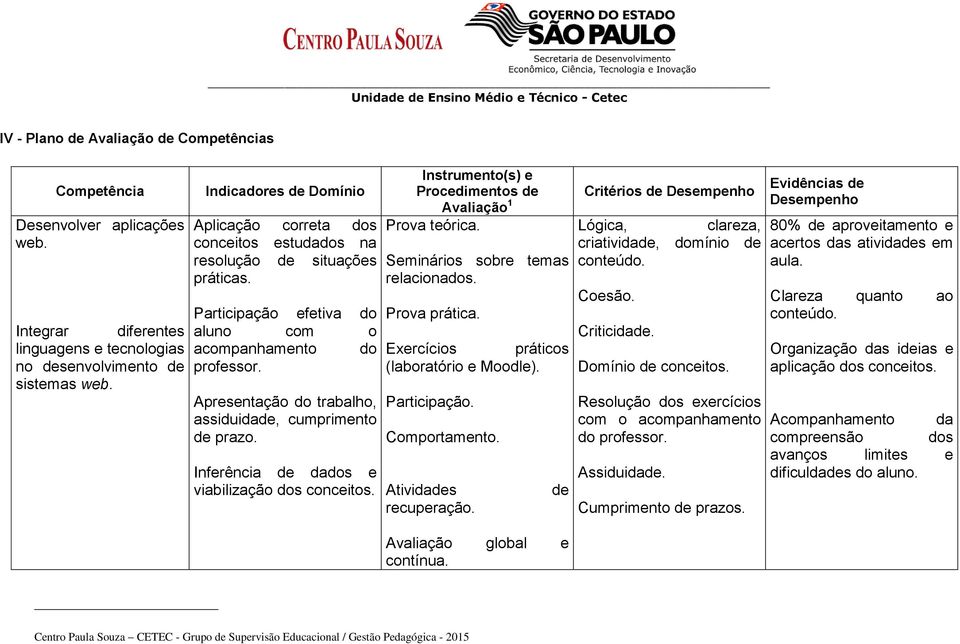 CENTRO PAULA SOUZA

GOVERNO DO ESTADO
SÃO PAULO
Secretaria de Desenvolvimento
Econômico, Ciência, Tecnologia e Inovação

Unidade de Ensino Médio e Técnico - Cetec

IV - Plano de Avaliação de Competências

| Competência | Indicadores de Domínio | Instrumento(s) e Procedimentos de Avaliação$^1$ | Critérios de Desempenho | Evidências de Desempenho |
|---|---|---|---|---|
| Desenvolver aplicações web.<br><br>Integrar diferentes linguagens e tecnologias no desenvolvimento de sistemas web. | Aplicação correta dos conceitos estudados na resolução de situações práticas.<br><br>Participação efetiva do aluno com o acompanhamento do professor.<br><br>Apresentação do trabalho, assiduidade, cumprimento de prazo.<br><br>Inferência de dados e viabilização dos conceitos. | Prova teórica.<br><br>Seminários sobre temas relacionados.<br><br>Prova prática.<br><br>Exercícios práticos (laboratório e Moodle).<br><br>Participação.<br><br>Comportamento.<br><br>Atividades de recuperação.<br><br>Avaliação global e contínua. | Lógica, clareza, criatividade, domínio de conteúdo.<br><br>Coesão.<br><br>Criticidade.<br><br>Domínio de conceitos.<br><br>Resolução dos exercícios com o acompanhamento do professor.<br><br>Assiduidade.<br><br>Cumprimento de prazos. | 80% de aproveitamento e acertos das atividades em aula.<br><br>Clareza quanto ao conteúdo.<br><br>Organização das ideias e aplicação dos conceitos.<br><br>Acompanhamento da compreensão dos avanços limites e dificuldades do aluno. |

Centro Paula Souza – CETEC - Grupo de Supervisão Educacional / Gestão Pedagógica - 2015